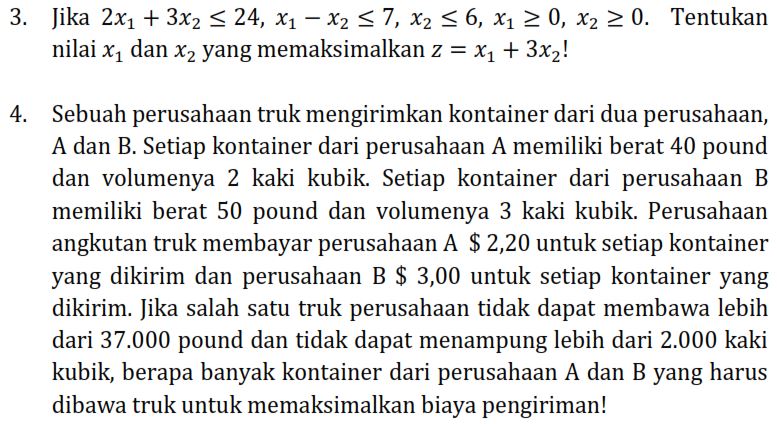 3. Jika $2x_1 + 3x_2 \leq 24$, $x_1 - x_2 \leq 7$, $x_2 \leq 6$, $x_1 \geq 0$, $x_2 \geq 0$. Tentukan nilai $x_1$ dan $x_2$ yang memaksimalkan $z = x_1 + 3x_2$!

4. Sebuah perusahaan truk mengirimkan kontainer dari dua perusahaan, A dan B. Setiap kontainer dari perusahaan A memiliki berat 40 pound dan volumenya 2 kaki kubik. Setiap kontainer dari perusahaan B memiliki berat 50 pound dan volumenya 3 kaki kubik. Perusahaan angkutan truk membayar perusahaan A \$ 2,20 untuk setiap kontainer yang dikirim dan perusahaan B \$ 3,00 untuk setiap kontainer yang dikirim. Jika salah satu truk perusahaan tidak dapat membawa lebih dari 37.000 pound dan tidak dapat menampung lebih dari 2.000 kaki kubik, berapa banyak kontainer dari perusahaan A dan B yang harus dibawa truk untuk memaksimalkan biaya pengiriman!